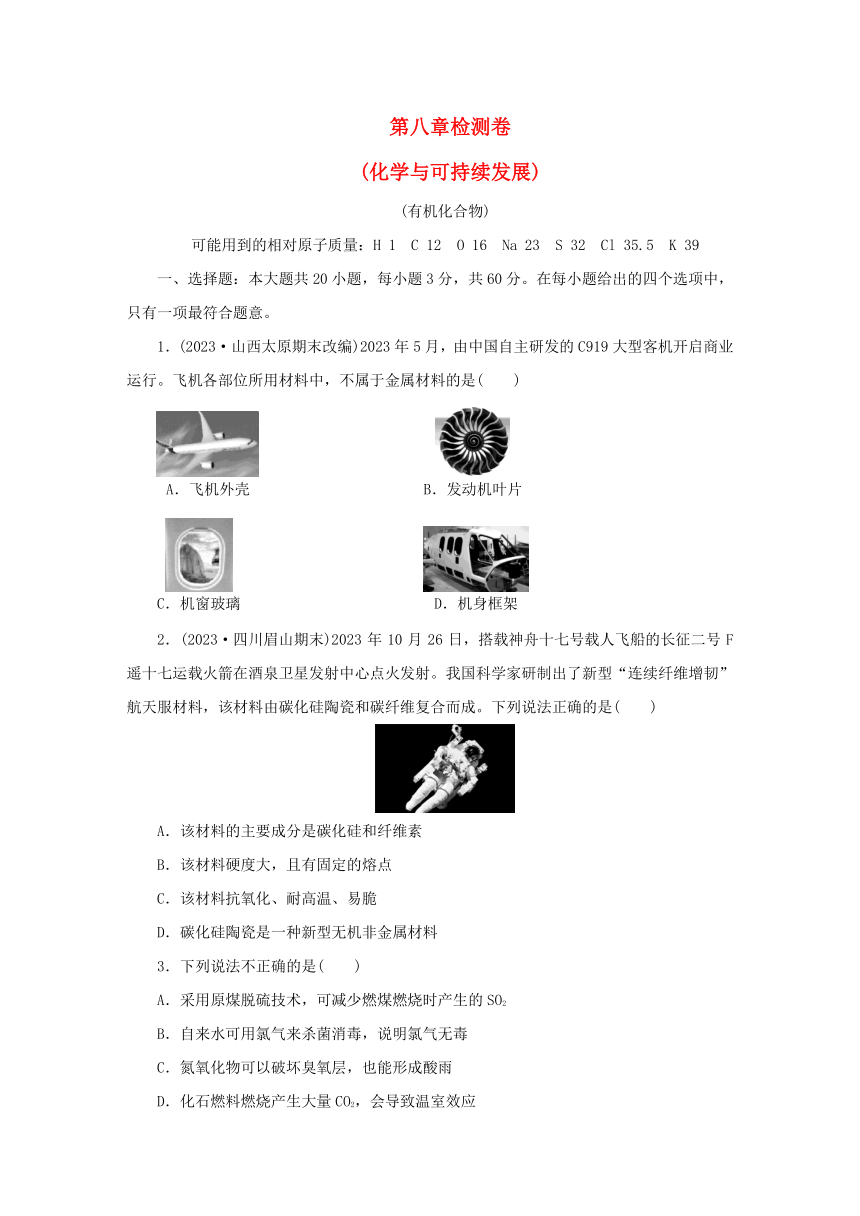 第八章检测卷

(化学与可持续发展)

(有机化合物)

可能用到的相对原子质量：H 1　C 12　O 16　Na 23　S 32　Cl 35.5　K 39

一、选择题：本大题共20小题，每小题3分，共60分。在每小题给出的四个选项中，只有一项最符合题意。

1．(2023·山西太原期末改编)2023年5月，由中国自主研发的C919大型客机开启商业运行。飞机各部位所用材料中，不属于金属材料的是(　　)

A．飞机外壳

B．发动机叶片

C．机窗玻璃

D．机身框架

2．(2023·四川眉山期末)2023年10月26日，搭载神舟十七号载人飞船的长征二号F遥十七运载火箭在酒泉卫星发射中心点火发射。我国科学家研制出了新型“连续纤维增韧”航天服材料，该材料由碳化硅陶瓷和碳纤维复合而成。下列说法正确的是(　　)

A．该材料的主要成分是碳化硅和纤维素

B．该材料硬度大，且有固定的熔点

C．该材料抗氧化、耐高温、易脆

D．碳化硅陶瓷是一种新型无机非金属材料

3．下列说法不正确的是(　　)

A．采用原煤脱硫技术，可减少燃煤燃烧时产生的$SO_2$

B．自来水可用氯气来杀菌消毒，说明氯气无毒

C．氮氧化物可以破坏臭氧层，也能形成酸雨

D．化石燃料燃烧产生大量$CO_2$，会导致温室效应